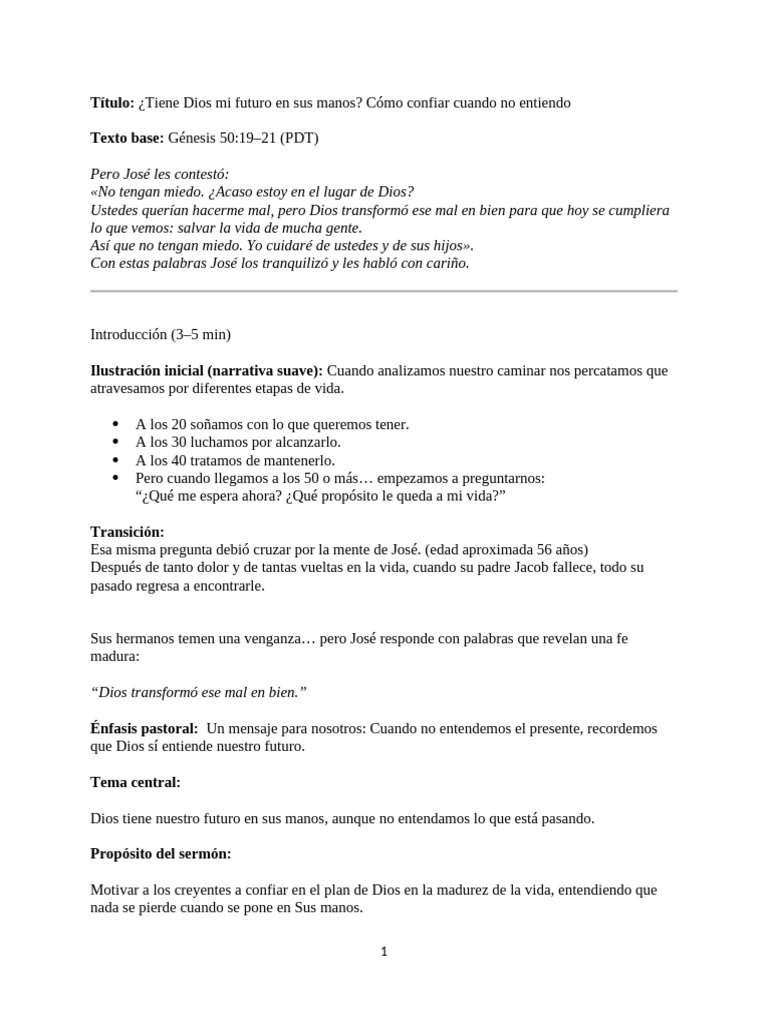 Título: ¿Tiene Dios mi futuro en sus manos? Cómo confiar cuando no entiendo

Texto base: Génesis 50:19–21 (PDT)

Pero José les contestó:
«No tengan miedo. ¿Acaso estoy en el lugar de Dios?
Ustedes querían hacerme mal, pero Dios transformó ese mal en bien para que hoy se cumpliera lo que vemos: salvar la vida de mucha gente.
Así que no tengan miedo. Yo cuidaré de ustedes y de sus hijos».
Con estas palabras José los tranquilizó y les habló con cariño.

Introducción (3–5 min)

Ilustración inicial (narrativa suave): Cuando analizamos nuestro caminar nos percatamos que atravesamos por diferentes etapas de vida.

• A los 20 soñamos con lo que queremos tener.
• A los 30 luchamos por alcanzarlo.
• A los 40 tratamos de mantenerlo.
• Pero cuando llegamos a los 50 o más… empezamos a preguntarnos: "¿Qué me espera ahora? ¿Qué propósito le queda a mi vida?"

Transición:
Esa misma pregunta debió cruzar por la mente de José. (edad aproximada 56 años)
Después de tanto dolor y de tantas vueltas en la vida, cuando su padre Jacob fallece, todo su pasado regresa a encontrarle.

Sus hermanos temen una venganza… pero José responde con palabras que revelan una fe madura:

"Dios transformó ese mal en bien."

Énfasis pastoral: Un mensaje para nosotros: Cuando no entendemos el presente, recordemos que Dios sí entiende nuestro futuro.

Tema central:

Dios tiene nuestro futuro en sus manos, aunque no entendamos lo que está pasando.

Propósito del sermón:

Motivar a los creyentes a confiar en el plan de Dios en la madurez de la vida, entendiendo que nada se pierde cuando se pone en Sus manos.

1